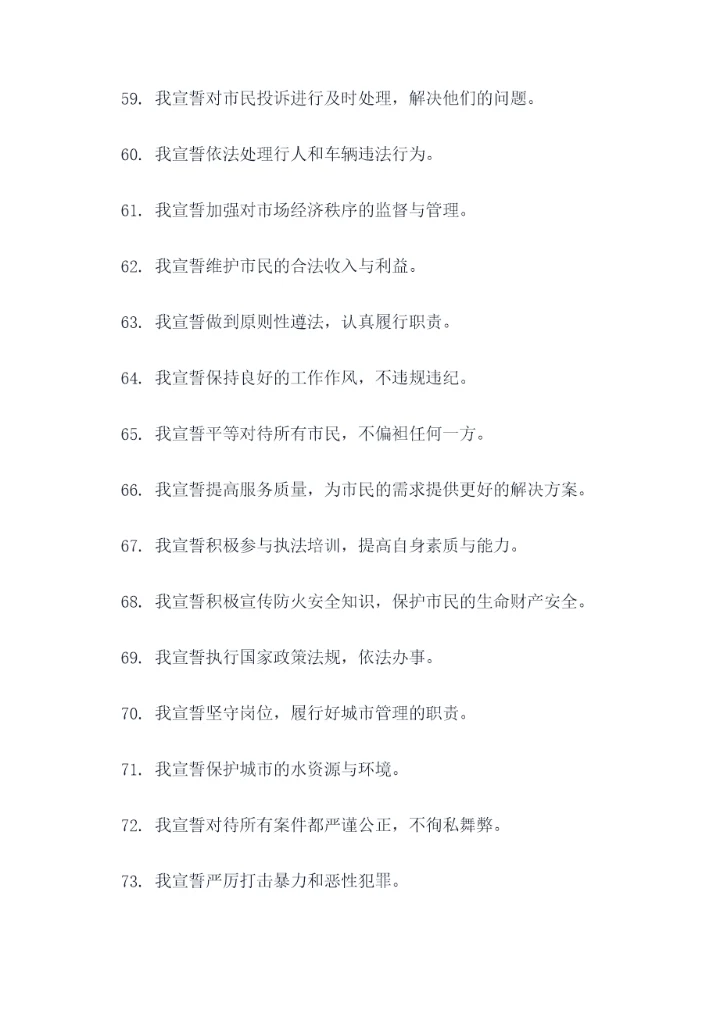 59. 我宣誓对市民投诉进行及时处理，解决他们的问题。

60. 我宣誓依法处理行人和车辆违法行为。

61. 我宣誓加强对市场经济秩序的监督与管理。

62. 我宣誓维护市民的合法收入与利益。

63. 我宣誓做到原则性遵法，认真履行职责。

64. 我宣誓保持良好的工作作风，不违规违纪。

65. 我宣誓平等对待所有市民，不偏袒任何一方。

66. 我宣誓提高服务质量，为市民的需求提供更好的解决方案。

67. 我宣誓积极参与执法培训，提高自身素质与能力。

68. 我宣誓积极宣传防火安全知识，保护市民的生命财产安全。

69. 我宣誓执行国家政策法规，依法办事。

70. 我宣誓坚守岗位，履行好城市管理的职责。

71. 我宣誓保护城市的水资源与环境。

72. 我宣誓对待所有案件都严谨公正，不徇私舞弊。

73. 我宣誓严厉打击暴力和恶性犯罪。